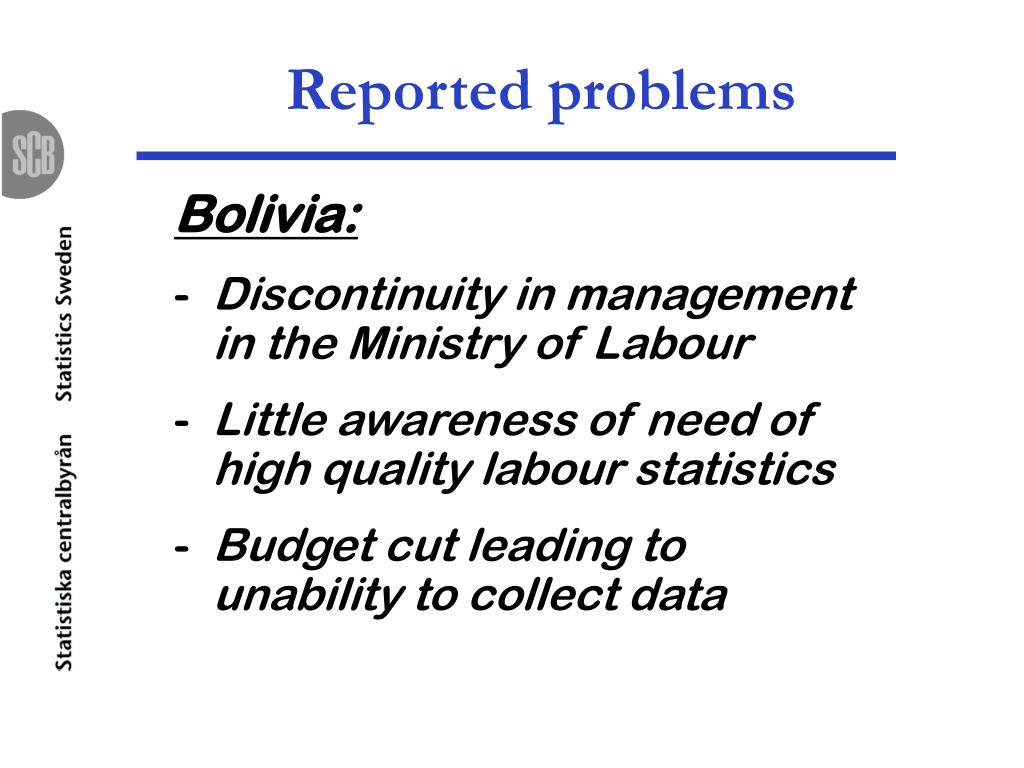 SCB

Statistiska centralbyrån Statistics Sweden

Reported problems

Bolivia:

- Discontinuity in management in the Ministry of Labour
- Little awareness of need of high quality labour statistics
- Budget cut leading to unability to collect data